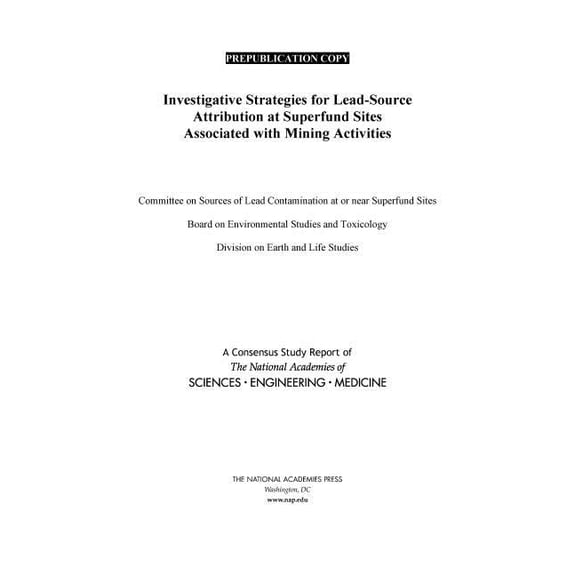 PREPUBLICATION COPY

Investigative Strategies for Lead-Source Attribution at Superfund Sites Associated with Mining Activities

Committee on Sources of Lead Contamination at or near Superfund Sites

Board on Environmental Studies and Toxicology

Division on Earth and Life Studies

A Consensus Study Report of
The National Academies of
SCIENCES · ENGINEERING · MEDICINE

THE NATIONAL ACADEMIES PRESS
Washington, DC
www.nap.edu